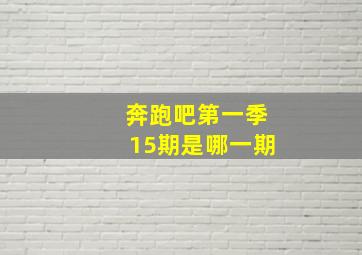 奔跑吧第一季
15期是哪一期